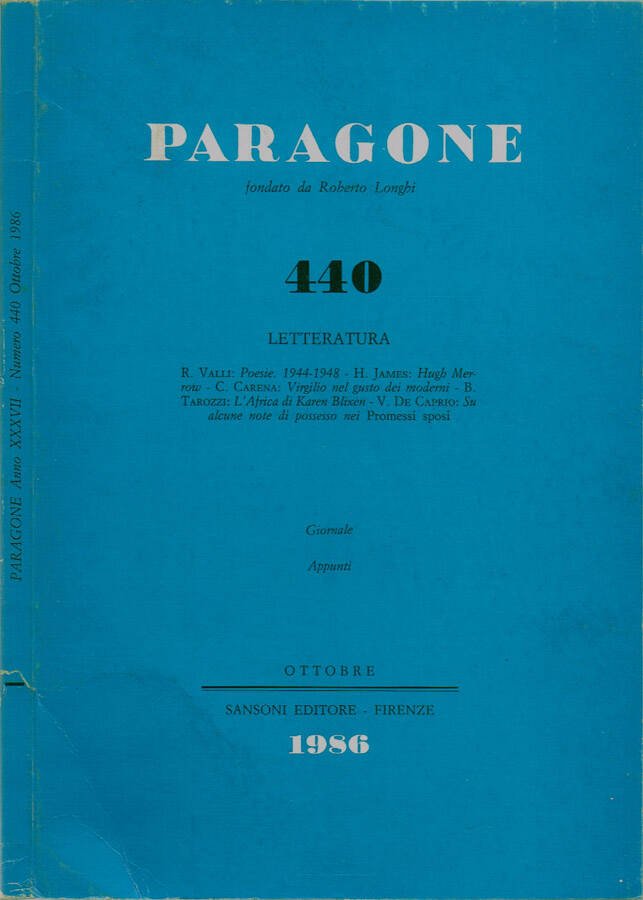 PARAGONE Anno XXXVII - Numero 440 Ottobre 1986

PARAGONE

fondato da Roberto Longhi

440

LETTERATURA

R. VALLI: Poesie. 1944-1948 - H. JAMES: Hugh Merrow - C. CARENA: Virgilio nel gusto dei moderni - B. TAROZZI: L'Africa di Karen Blixen - V. DE CAPRIO: Su alcune note di possesso nei Promessi sposi

Giornale

Appunti

OTTOBRE

SANSONI EDITORE - FIRENZE

1986